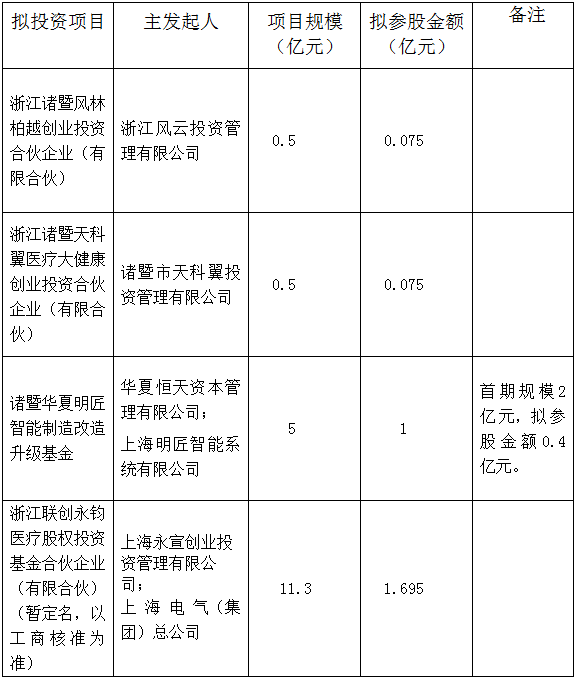 | 拟投资项目 | 主发起人 | 项目规模（亿元） | 拟参股金额（亿元） | 备注 |
|---|---|---|---|---|
| 浙江诸暨风林柏越创业投资合伙企业（有限合伙） | 浙江风云投资管理有限公司 | 0.5 | 0.075 | |
| 浙江诸暨天科翼医疗大健康创业投资合伙企业（有限合伙） | 诸暨市天科翼投资管理有限公司 | 0.5 | 0.075 | |
| 诸暨华夏明匠智能制造改造升级基金 | 华夏恒天资本管理有限公司；上海明匠智能系统有限公司 | 5 | 1 | 首期规模2亿元，拟参股金额0.4亿元。 |
| 浙江联创永钧医疗股权投资基金合伙企业（有限合伙）（暂定名，以工商核准为准） | 上海永宣创业投资管理有限公司；上海电气（集团）总公司 | 11.3 | 1.695 | |